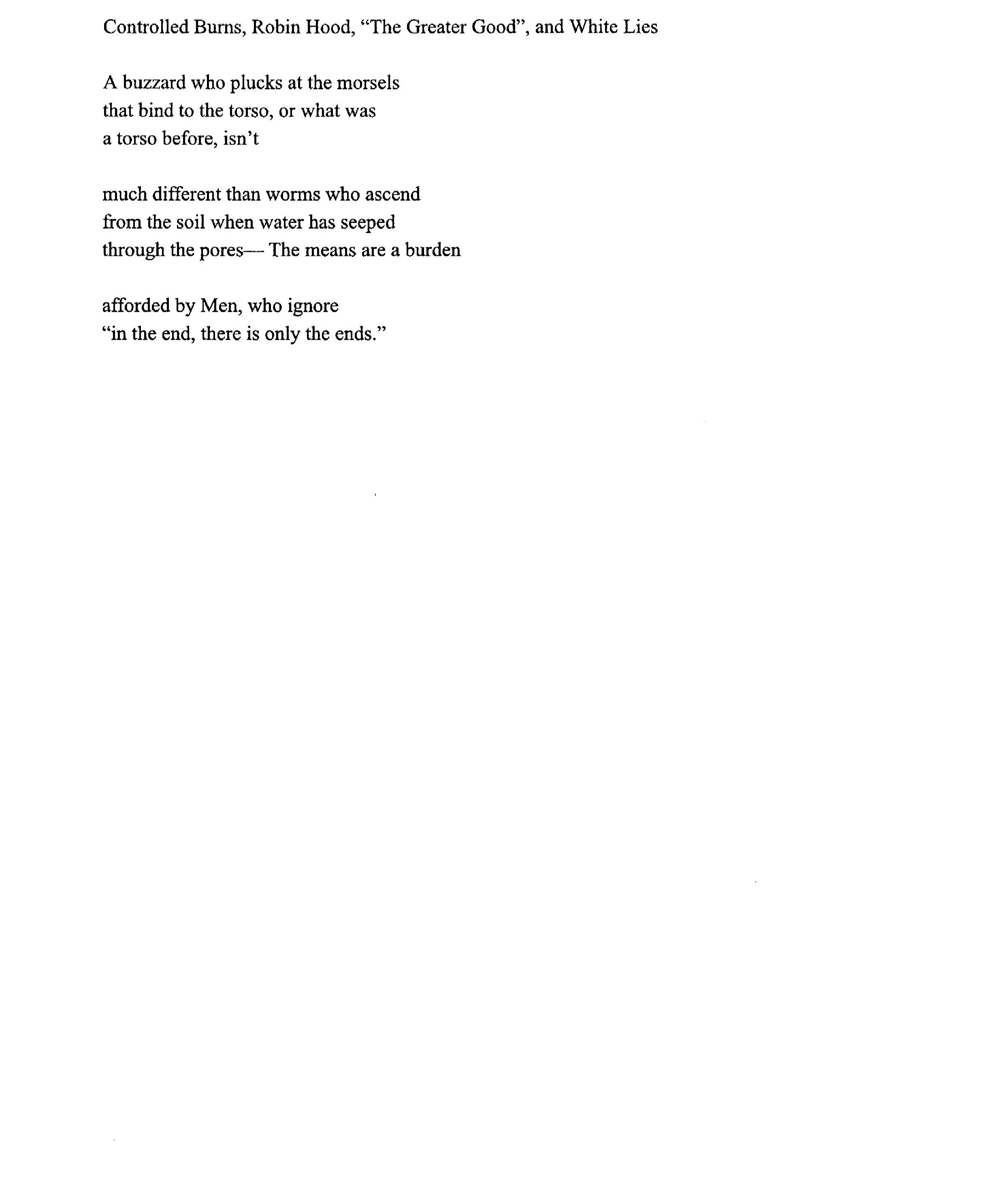 Controlled Burns, Robin Hood, “The Greater Good”, and White Lies

A buzzard who plucks at the morsels
that bind to the torso, or what was
a torso before, isn’t

much different than worms who ascend
from the soil when water has seeped
through the pores— The means are a burden

afforded by Men, who ignore
“in the end, there is only the ends.”